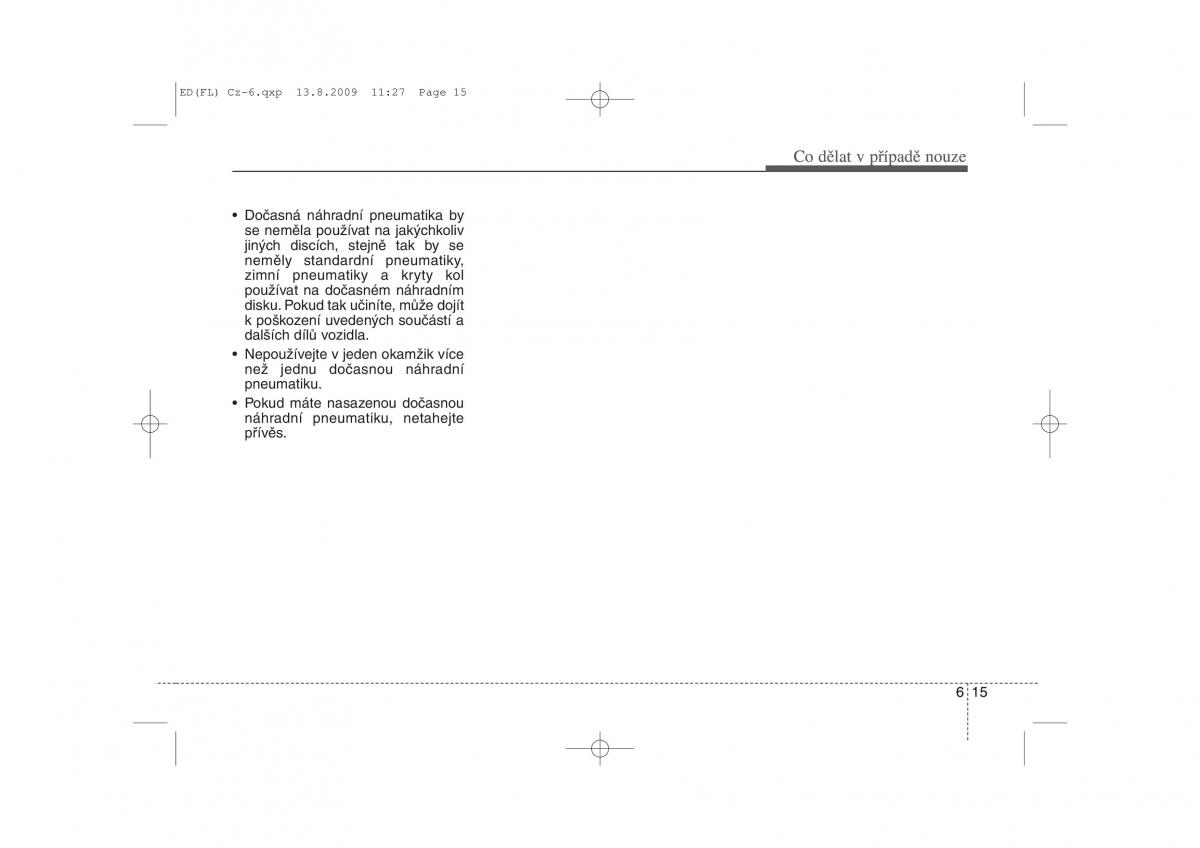 ED(FL) Cz-6.qxp 13.8.2009 11:27 Page 15

Co dělat v případě nouze

• Dočasná náhradní pneumatika by se neměla používat na jakýchkoliv jiných discích, stejně tak by se neměly standardní pneumatiky, zimní pneumatiky a kryty kol používat na dočasném náhradním disku. Pokud tak učiníte, může dojít k poškození uvedených součástí a dalších dílů vozidla.

• Nepoužívejte v jeden okamžik více než jednu dočasnou náhradní pneumatiku.

• Pokud máte nasazenou dočasnou náhradní pneumatiku, netahejte přívěs.

6 15